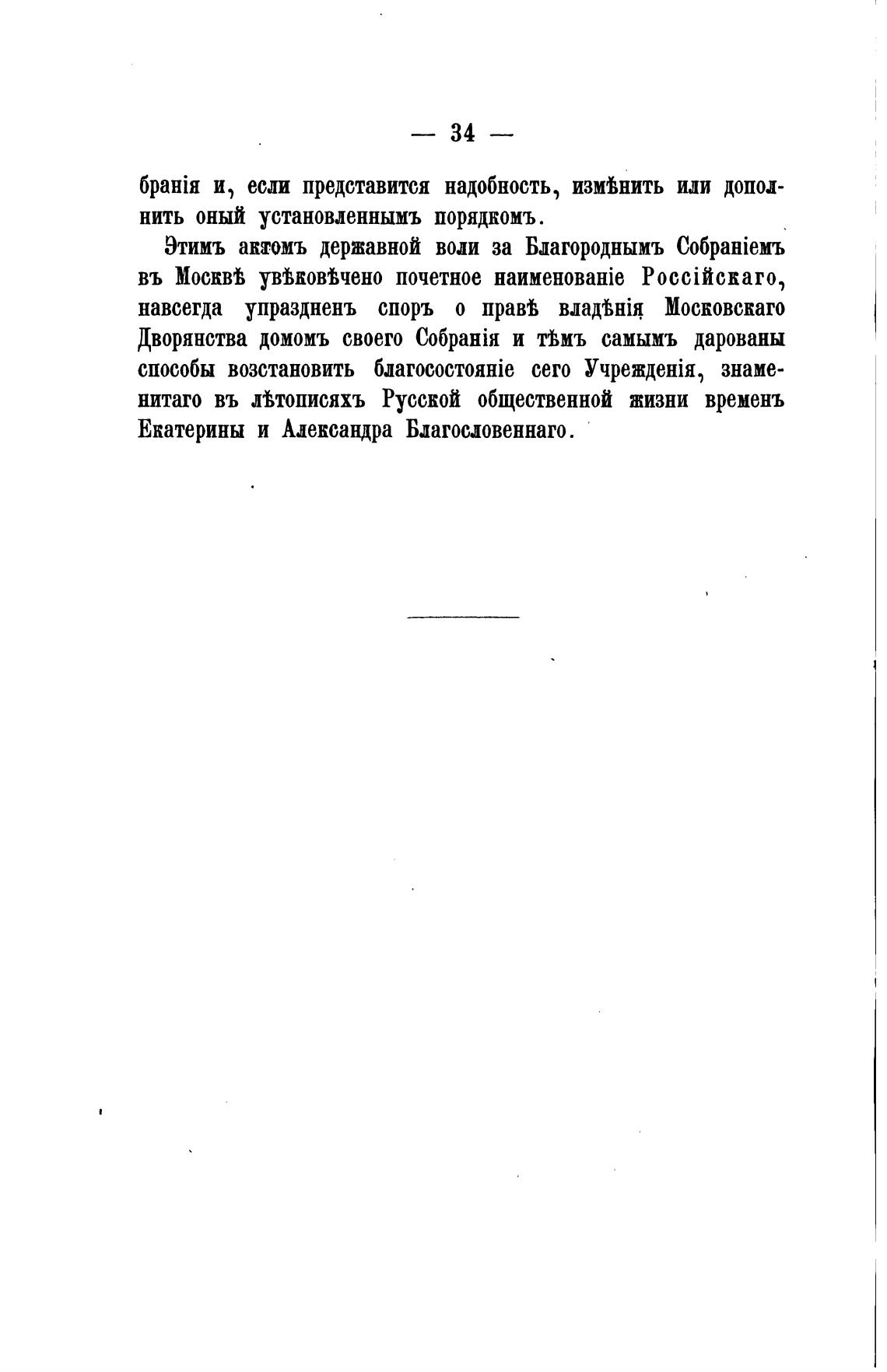 — 34 —

бранія и, если представится надобность, измѣнить или дополнить оный установленнымъ порядкомъ.

Этимъ актомъ державной воли за Благороднымъ Собраніемъ въ Москвѣ увѣковѣчено почетное наименованіе Россійскаго, навсегда упраздненъ споръ о правѣ владѣнія Московскаго Дворянства домомъ своего Собранія и тѣмъ самымъ дарованы способы возстановить благосостояніе сего Учрежденія, знаменитаго въ лѣтописяхъ Русской общественной жизни временъ Екатерины и Александра Благословеннаго.